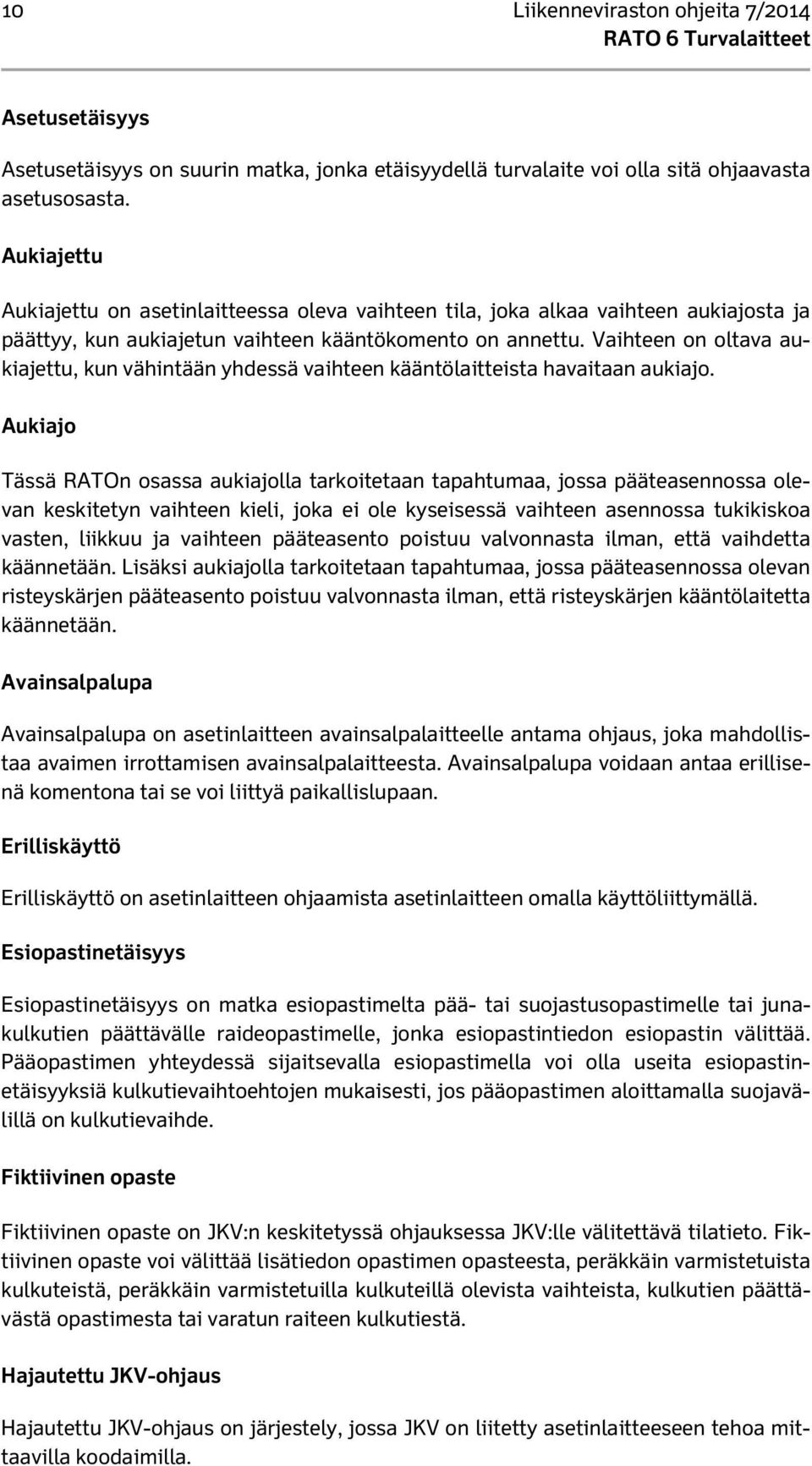 10 Liikenneviraston ohjeita 7/2014
RATO 6 Turvalaitteet

Asetusetäisyys

Asetusetäisyys on suurin matka, jonka etäisyydellä turvalaite voi olla sitä ohjaavasta asetusosasta.

Aukiajettu

Aukiajettu on asetinlaitteessa oleva vaihteen tila, joka alkaa vaihteen aukiajosta ja päättyy, kun aukiajetun vaihteen kääntökomento on annettu. Vaihteen on oltava aukiajettu, kun vähintään yhdessä vaihteen kääntölaitteista havaitaan aukiajo.

Aukiajo

Tässä RATOn osassa aukiajolla tarkoitetaan tapahtumaa, jossa pääteasennossa olevan keskitetyn vaihteen kieli, joka ei ole kyseisessä vaihteen asennossa tukikiskoa vasten, liikkuu ja vaihteen pääteasento poistuu valvonnasta ilman, että vaihdetta käännetään. Lisäksi aukiajolla tarkoitetaan tapahtumaa, jossa pääteasennossa olevan risteyskärjen pääteasento poistuu valvonnasta ilman, että risteyskärjen kääntölaitetta käännetään.

Avainsalpalupa

Avainsalpalupa on asetinlaitteen avainsalpalaitteelle antama ohjaus, joka mahdollistaa avaimen irrottamisen avainsalpalaitteesta. Avainsalpalupa voidaan antaa erillisenä komentona tai se voi liittyä paikallislupaan.

Erilliskäyttö

Erilliskäyttö on asetinlaitteen ohjaamista asetinlaitteen omalla käyttöliittymällä.

Esiopastinetäisyys

Esiopastinetäisyys on matka esiopastimelta pää- tai suojastusopastimelle tai junakulkutien päättävälle raideopastimelle, jonka esiopastintiedon esiopastin välittää. Pääopastimen yhteydessä sijaitsevalla esiopastimella voi olla useita esiopastinetäisyyksiä kulkutievaihtoehtojen mukaisesti, jos pääopastimen aloittamalla suojavälillä on kulkutievaihde.

Fiktiivinen opaste

Fiktiivinen opaste on JKV:n keskitetyssä ohjauksessa JKV:lle välitettävä tilatieto. Fiktiivinen opaste voi välittää lisätiedon opastimen opasteesta, peräkkäin varmistetuista kulkuteistä, peräkkäin varmistetuilla kulkuteillä olevista vaihteista, kulkutien päättävästä opastimesta tai varatun raiteen kulkutiestä.

Hajautettu JKV-ohjaus

Hajautettu JKV-ohjaus on järjestely, jossa JKV on liitetty asetinlaitteeseen tehoa mittaavilla koodaimilla.